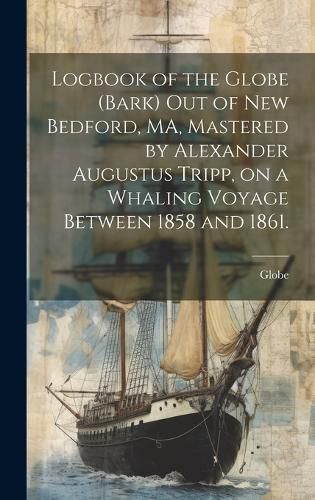 Logbook of the Globe (Bark) Out of New Bedford, MA, Mastered by Alexander Augustus Tripp, on a Whaling Voyage Between 1858 and 1861.

Globe